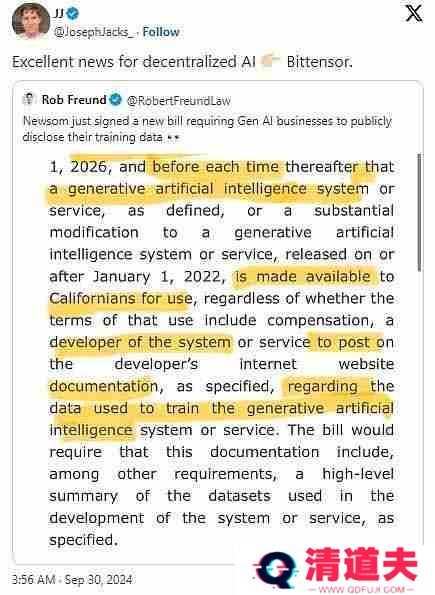 JJ
@JosephJacks_ · Follow

Excellent news for decentralized AI 👉 Bittensor.

Rob Freund @RobertFreundLaw
Newsom just signed a new bill requiring Gen AI businesses to publicly disclose their training data 👀

1, 2026, and before each time thereafter that a generative artificial intelligence system or service, as defined, or a substantial modification to a generative artificial intelligence system or service, released on or after January 1, 2022, is made available to Californians for use, regardless of whether the terms of that use include compensation, a developer of the system or service to post on the developer's internet website documentation, as specified, regarding the data used to train the generative artificial intelligence system or service. The bill would require that this documentation include, among other requirements, a high-level summary of the datasets used in the development of the system or service, as specified.

3:56 AM · Sep 30, 2024

清道夫
WWW.QDFUJI.COM